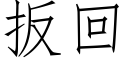 扳回